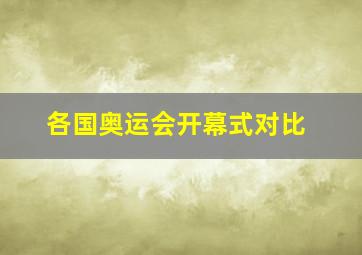 各国奥运会开幕式对比